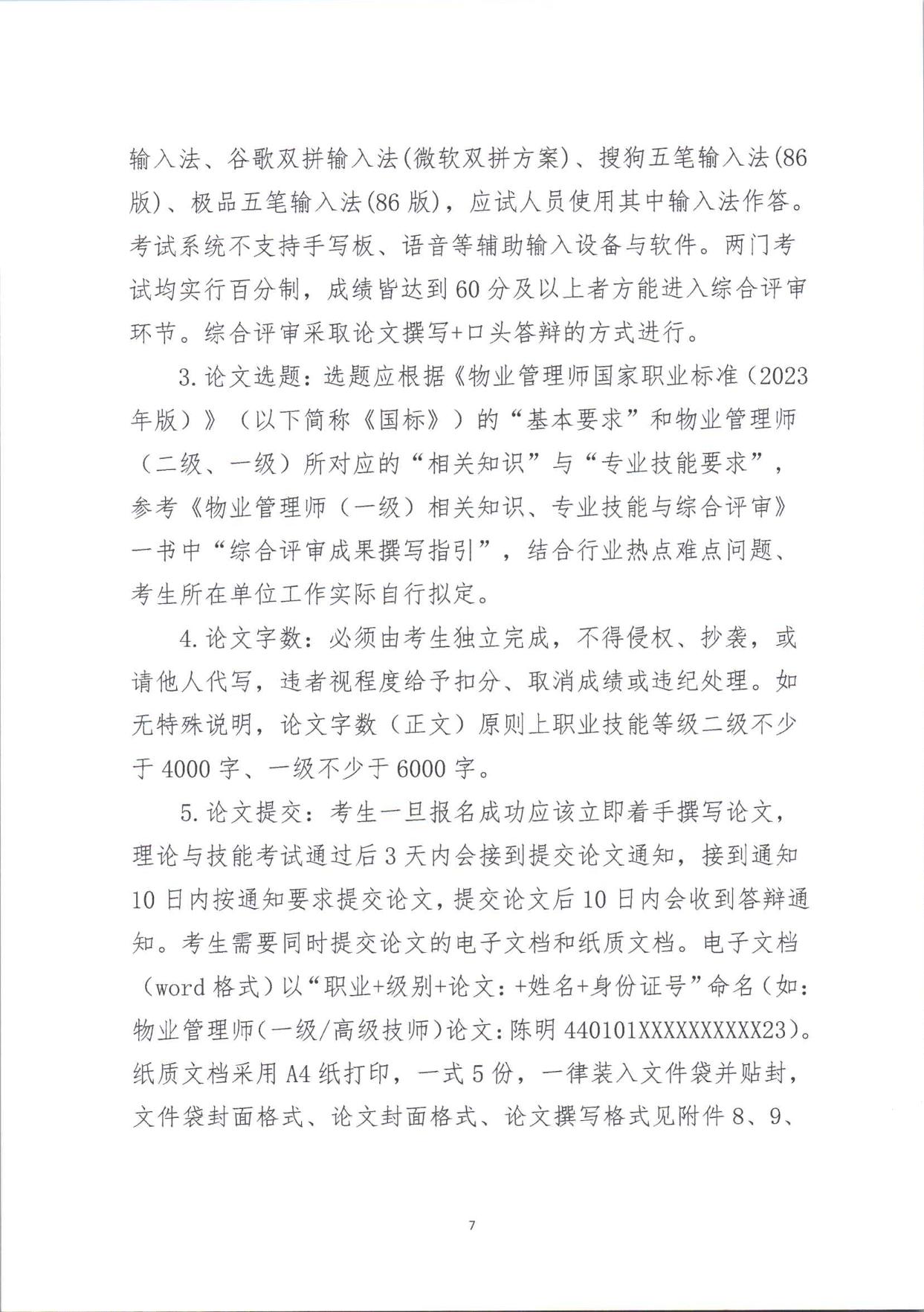 输入法、谷歌双拼输入法(微软双拼方案)、搜狗五笔输入法(86版)、极品五笔输入法(86版)，应试人员使用其中输入法作答。考试系统不支持手写板、语音等辅助输入设备与软件。两门考试均实行百分制，成绩皆达到60分及以上者方能进入综合评审环节。综合评审采取论文撰写+口头答辩的方式进行。

3.论文选题：选题应根据《物业管理师国家职业标准（2023年版）》（以下简称《国标》）的“基本要求”和物业管理师（二级、一级）所对应的“相关知识”与“专业技能要求”，参考《物业管理师（一级）相关知识、专业技能与综合评审》一书中“综合评审成果撰写指引”，结合行业热点难点问题、考生所在单位工作实际自行拟定。

4.论文字数：必须由考生独立完成，不得侵权、抄袭，或请他人代写，违者视程度给予扣分、取消成绩或违纪处理。如无特殊说明，论文字数（正文）原则上职业技能等级二级不少于4000字、一级不少于6000字。

5.论文提交：考生一旦报名成功应该立即着手撰写论文，理论与技能考试通过后3天内会接到提交论文通知，接到通知10日内按通知要求提交论文，提交论文后10日内会收到答辩通知。考生需要同时提交论文的电子文档和纸质文档。电子文档（word格式）以“职业+级别+论文:+姓名+身份证号”命名（如:物业管理师(一级/高级技师)论文:陈明440101XXXXXXXXXX23)。纸质文档采用A4纸打印，一式5份，一律装入文件袋并贴封，文件袋封面格式、论文封面格式、论文撰写格式见附件8、9、

7